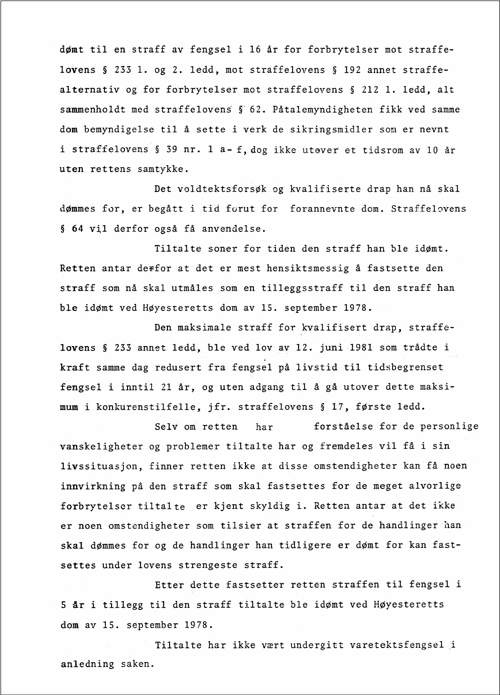 dømt til en straff av fengsel i 16 år for forbrytelser mot straffelovens § 233 1. og 2. ledd, mot straffelovens § 192 annet straffealternativ og for forbrytelser mot straffelovens § 212 1. ledd, alt sammenholdt med straffelovens § 62. Påtalemyndigheten fikk ved samme dom bemyndigelse til å sette i verk de sikringsmidler som er nevnt i straffelovens § 39 nr. 1 a- f, dog ikke utover et tidsrom av 10 år uten rettens samtykke.

Det voldtektsforsøk og kvalifiserte drap han nå skal dømmes for, er begått i tid forut for forannevnte dom. Straffelovens § 64 vil derfor også få anvendelse.

Tiltalte soner for tiden den straff han ble idømt. Retten antar derfor at det er mest hensiktsmessig å fastsette den straff som nå skal utmåles som en tilleggsstraff til den straff han ble idømt ved Høyesteretts dom av 15. september 1978.

Den maksimale straff for kvalifisert drap, straffelovens § 233 annet ledd, ble ved lov av 12. juni 1981 som trådte i kraft samme dag redusert fra fengsel på livstid til tidsbegrenset fengsel i inntil 21 år, og uten adgang til å gå utover dette maksimum i konkurenstilfelle, jfr. straffelovens § 17, første ledd.

Selv om retten har forståelse for de personlige vanskeligheter og problemer tiltalte har og fremdeles vil få i sin livssituasjon, finner retten ikke at disse omstendigheter kan få noen innvirkning på den straff som skal fastsettes for de meget alvorlige forbrytelser tiltalte er kjent skyldig i. Retten antar at det ikke er noen omstendigheter som tilsier at straffen for de handlinger han skal dømmes for og de handlinger han tidligere er dømt for kan fastsettes under lovens strengeste straff.

Etter dette fastsetter retten straffen til fengsel i 5 år i tillegg til den straff tiltalte ble idømt ved Høyesteretts dom av 15. september 1978.

Tiltalte har ikke vært undergitt varetektsfengsel i anledning saken.